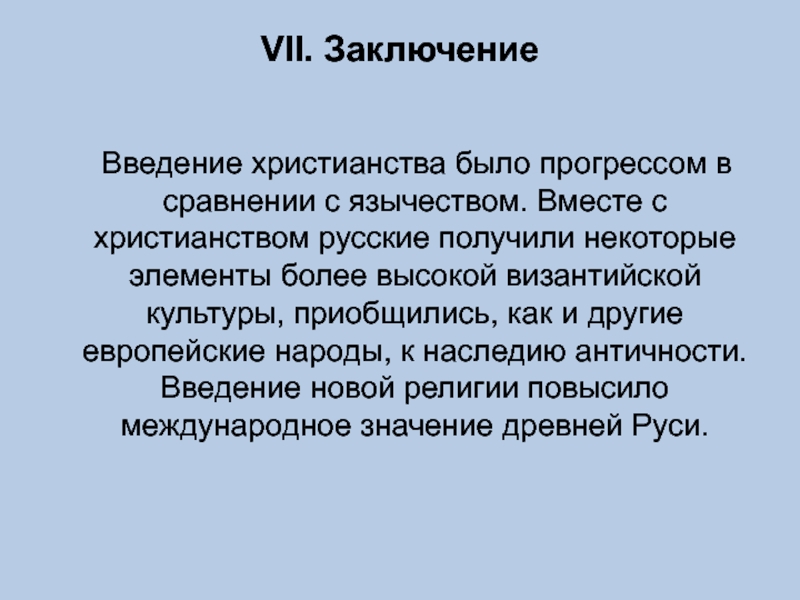 VII. Заключение

Введение христианства было прогрессом в сравнении с язычеством. Вместе с христианством русские получили некоторые элементы более высокой византийской культуры, приобщились, как и другие европейские народы, к наследию античности. Введение новой религии повысило международное значение древней Руси.